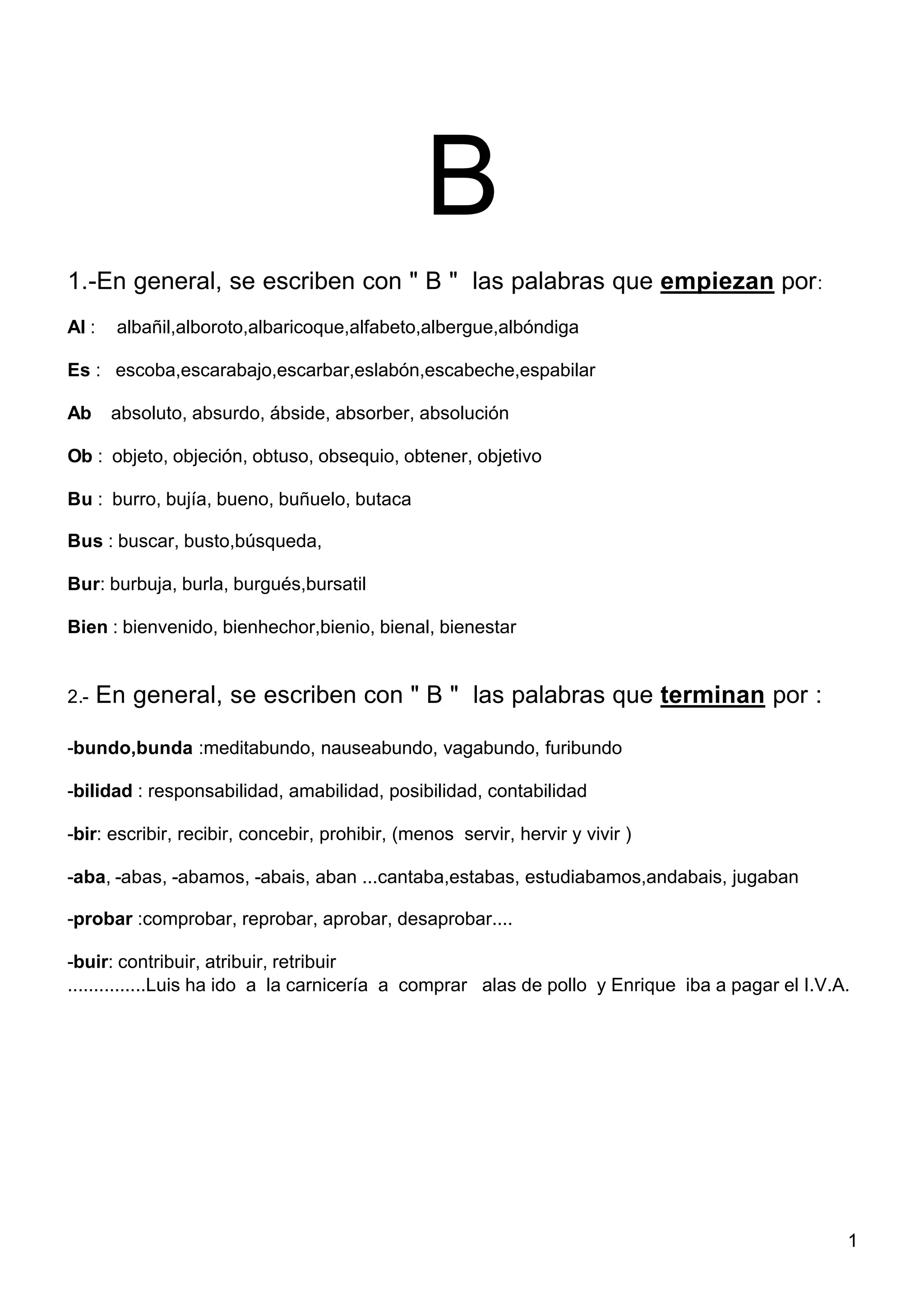 B

1.-En general, se escriben con " B " las palabras que empiezan por:

Al : albañil,alboroto,albaricoque,alfabeto,albergue,albóndiga

Es : escoba,escarabajo,escarbar,eslabón,escabeche,espabilar

Ab absoluto, absurdo, ábside, absorber, absolución

Ob : objeto, objeción, obtuso, obsequio, obtener, objetivo

Bu : burro, bujía, bueno, buñuelo, butaca

Bus : buscar, busto,búsqueda,

Bur: burbuja, burla, burgués,bursatil

Bien : bienvenido, bienhechor,bienio, bienal, bienestar

2.- En general, se escriben con " B " las palabras que terminan por :

-bundo,bunda :meditabundo, nauseabundo, vagabundo, furibundo

-bilidad : responsabilidad, amabilidad, posibilidad, contabilidad

-bir: escribir, recibir, concebir, prohibir, (menos servir, hervir y vivir )

-aba, -abas, -abamos, -abais, aban ...cantaba,estabas, estudiabamos,andabais, jugaban

-probar :comprobar, reprobar, aprobar, desaprobar....

-buir: contribuir, atribuir, retribuir
...............Luis ha ido a la carnicería a comprar alas de pollo y Enrique iba a pagar el I.V.A.

1